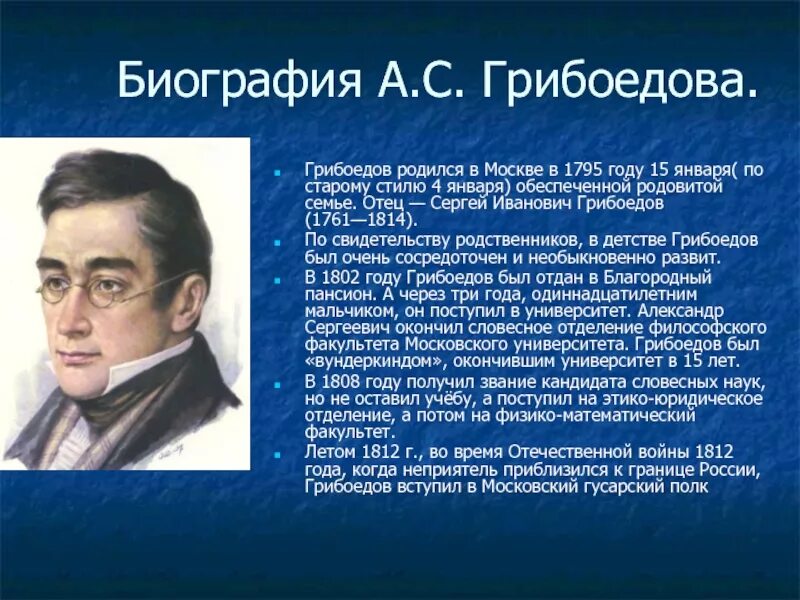 Биография А.С. Грибоедова.

Грибоедов родился в Москве в 1795 году 15 января( по старому стилю 4 января) обеспеченной родовитой семье. Отец — Сергей Иванович Грибоедов (1761—1814).

По свидетельству родственников, в детстве Грибоедов был очень сосредоточен и необыкновенно развит.

В 1802 году Грибоедов был отдан в Благородный пансион. А через три года, одиннадцатилетним мальчиком, он поступил в университет. Александр Сергеевич окончил словесное отделение философского факультета Московского университета. Грибоедов был «вундеркиндом», окончившим университет в 15 лет.

В 1808 году получил звание кандидата словесных наук, но не оставил учёбу, а поступил на этико-юридическое отделение, а потом на физико-математический факультет.

Летом 1812 г., во время Отечественной войны 1812 года, когда неприятель приблизился к границе России, Грибоедов вступил в Московский гусарский полк